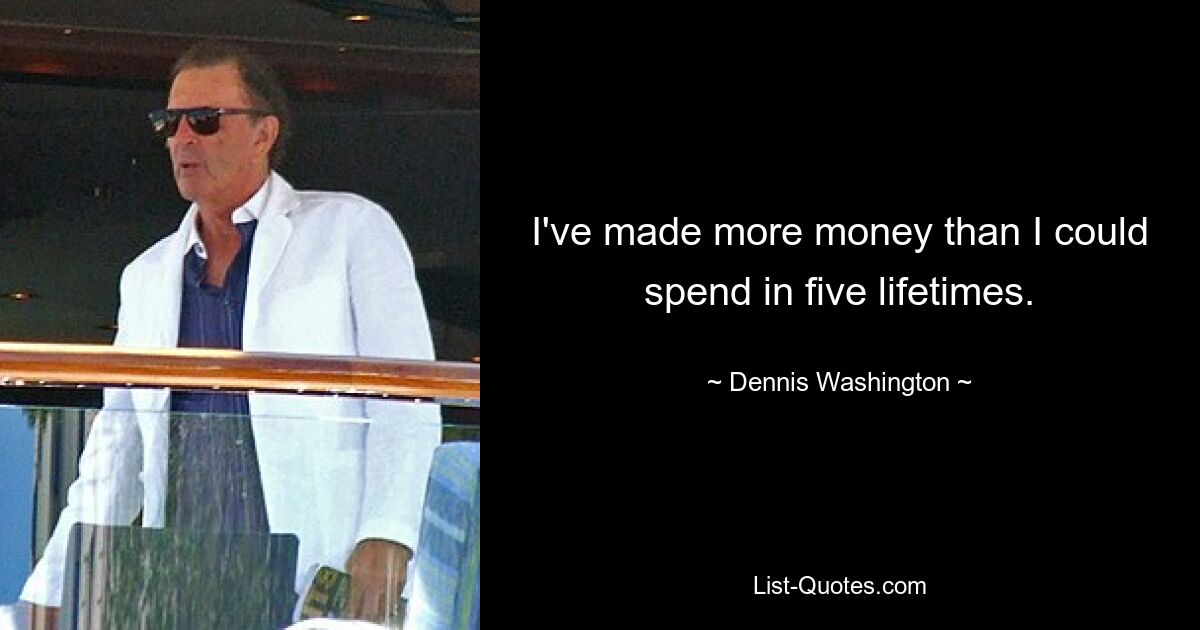 I've made more money than I could spend in five lifetimes.

~ Dennis Washington ~

List-Quotes.com